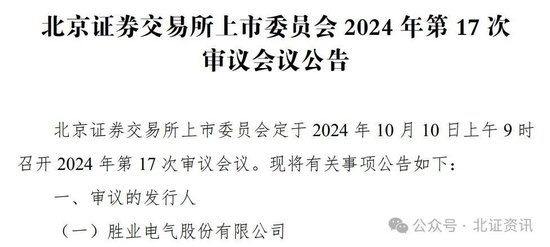 北京证券交易所上市委员会 2024 年第 17 次审议会议公告

北京证券交易所上市委员会定于 2024 年 10 月 10 日上午 9 时召开 2024 年第 17 次审议会议。现将有关事项公告如下：

一、审议的发行人

（一）胜业电气股份有限公司

公众号 · 北证资讯